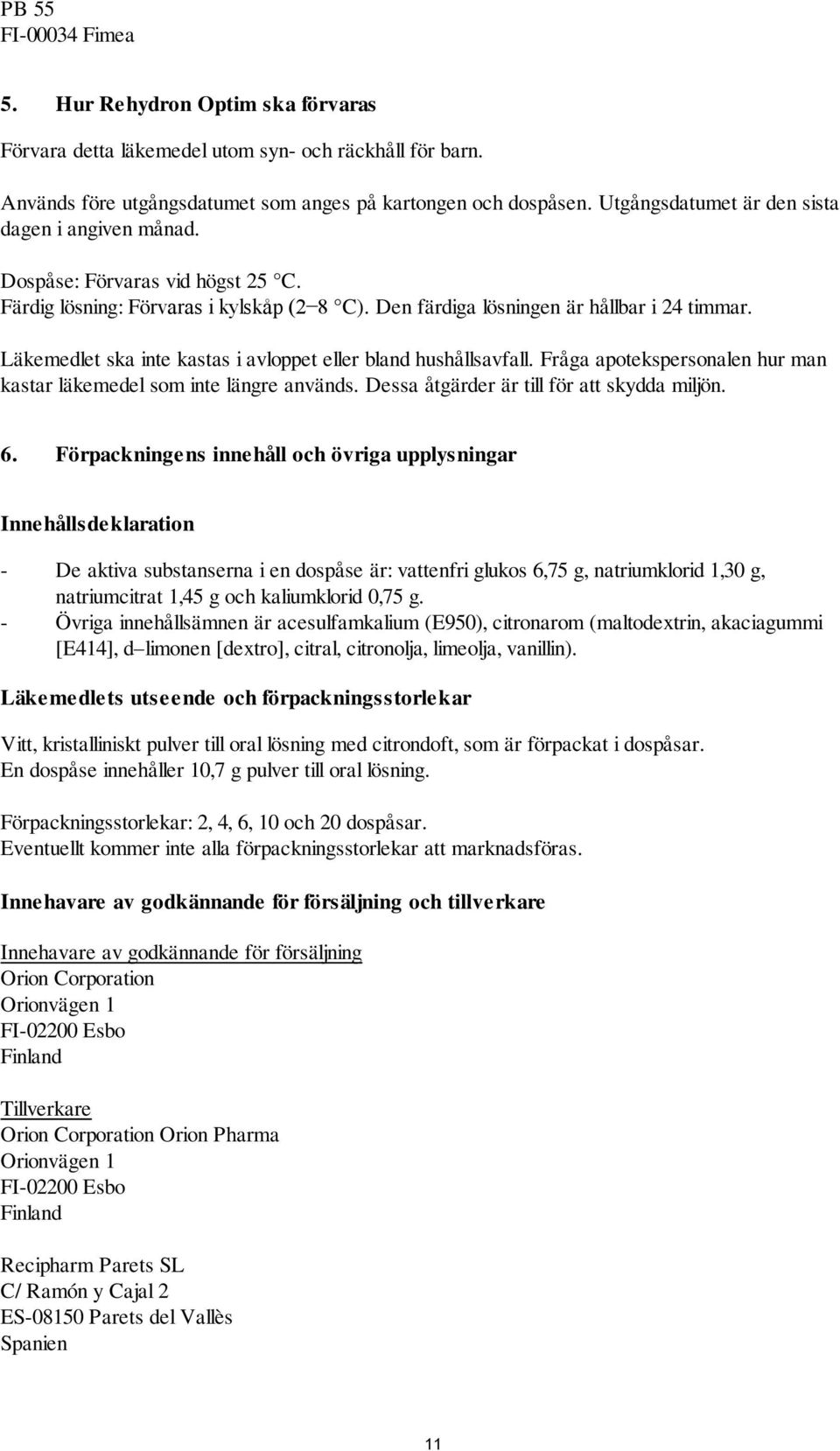 PB 55
FI-00034 Fimea

5. Hur Rehydron Optim ska förvaras

Förvara detta läkemedel utom syn- och räckhåll för barn.

Används före utgångsdatumet som anges på kartongen och dospåsen. Utgångsdatumet är den sista dagen i angiven månad.

Dospåse: Förvaras vid högst 25 °C.
Färdig lösning: Förvaras i kylskåp (2–8 °C). Den färdiga lösningen är hållbar i 24 timmar.

Läkemedlet ska inte kastas i avloppet eller bland hushållsavfall. Fråga apotekspersonalen hur man kastar läkemedel som inte längre används. Dessa åtgärder är till för att skydda miljön.

6. Förpackningens innehåll och övriga upplysningar

Innehållsdeklaration

- De aktiva substanserna i en dospåse är: vattenfri glukos 6,75 g, natriumklorid 1,30 g, natriumcitrat 1,45 g och kaliumklorid 0,75 g.
- Övriga innehållsämnen är acesulfamkalium (E950), citronarom (maltodextrin, akaciagummi [E414], d–limonen [dextro], citral, citronolja, limeolja, vanillin).

Läkemedlets utseende och förpackningsstorlekar

Vitt, kristalliniskt pulver till oral lösning med citrondoft, som är förpackat i dospåsar.
En dospåse innehåller 10,7 g pulver till oral lösning.

Förpackningsstorlekar: 2, 4, 6, 10 och 20 dospåsar.
Eventuellt kommer inte alla förpackningsstorlekar att marknadsföras.

Innehavare av godkännande för försäljning och tillverkare

Innehavare av godkännande för försäljning
Orion Corporation
Orionvägen 1
FI-02200 Esbo
Finland

Tillverkare
Orion Corporation Orion Pharma
Orionvägen 1
FI-02200 Esbo
Finland

Recipharm Parets SL
C/ Ramón y Cajal 2
ES-08150 Parets del Vallès
Spanien

11